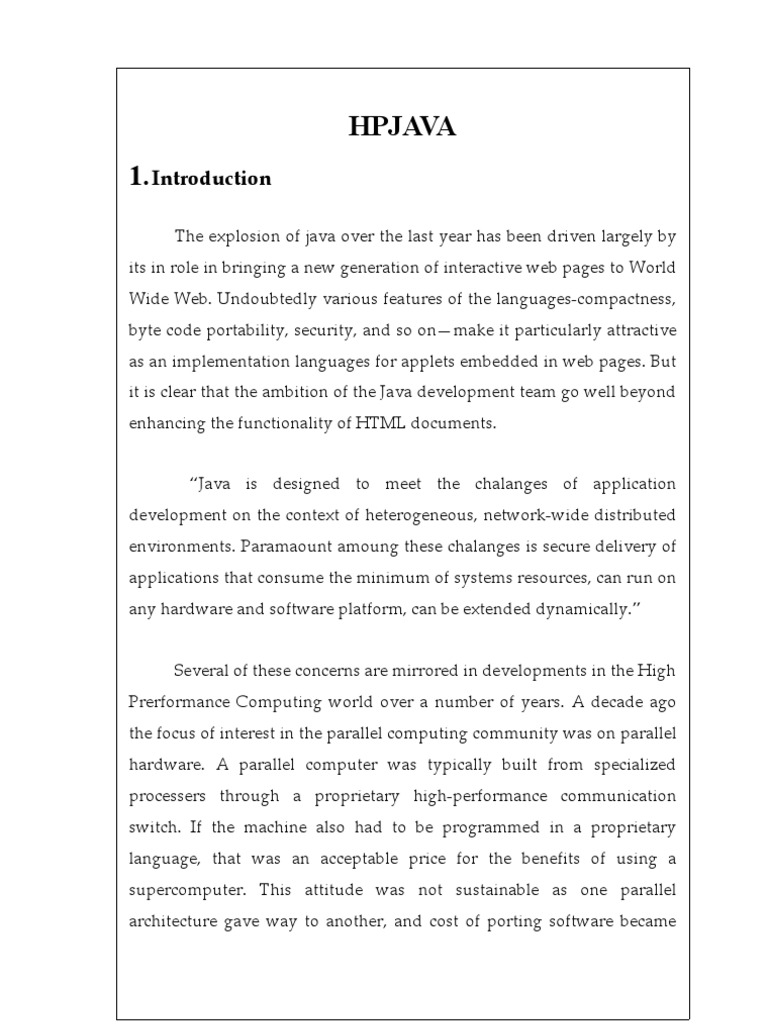 HPJAVA

1. Introduction

The explosion of java over the last year has been driven largely by its in role in bringing a new generation of interactive web pages to World Wide Web. Undoubtedly various features of the languages-compactness, byte code portability, security, and so on—make it particularly attractive as an implementation languages for applets embedded in web pages. But it is clear that the ambition of the Java development team go well beyond enhancing the functionality of HTML documents.

"Java is designed to meet the chalanges of application development on the context of heterogeneous, network-wide distributed environments. Paramaount amoung these chalanges is secure delivery of applications that consume the minimum of systems resources, can run on any hardware and software platform, can be extended dynamically."

Several of these concerns are mirrored in developments in the High Prerformance Computing world over a number of years. A decade ago the focus of interest in the parallel computing community was on parallel hardware. A parallel computer was typically built from specialized processers through a proprietary high-performance communication switch. If the machine also had to be programmed in a proprietary language, that was an acceptable price for the benefits of using a supercomputer. This attitude was not sustainable as one parallel architecture gave way to another, and cost of porting software became